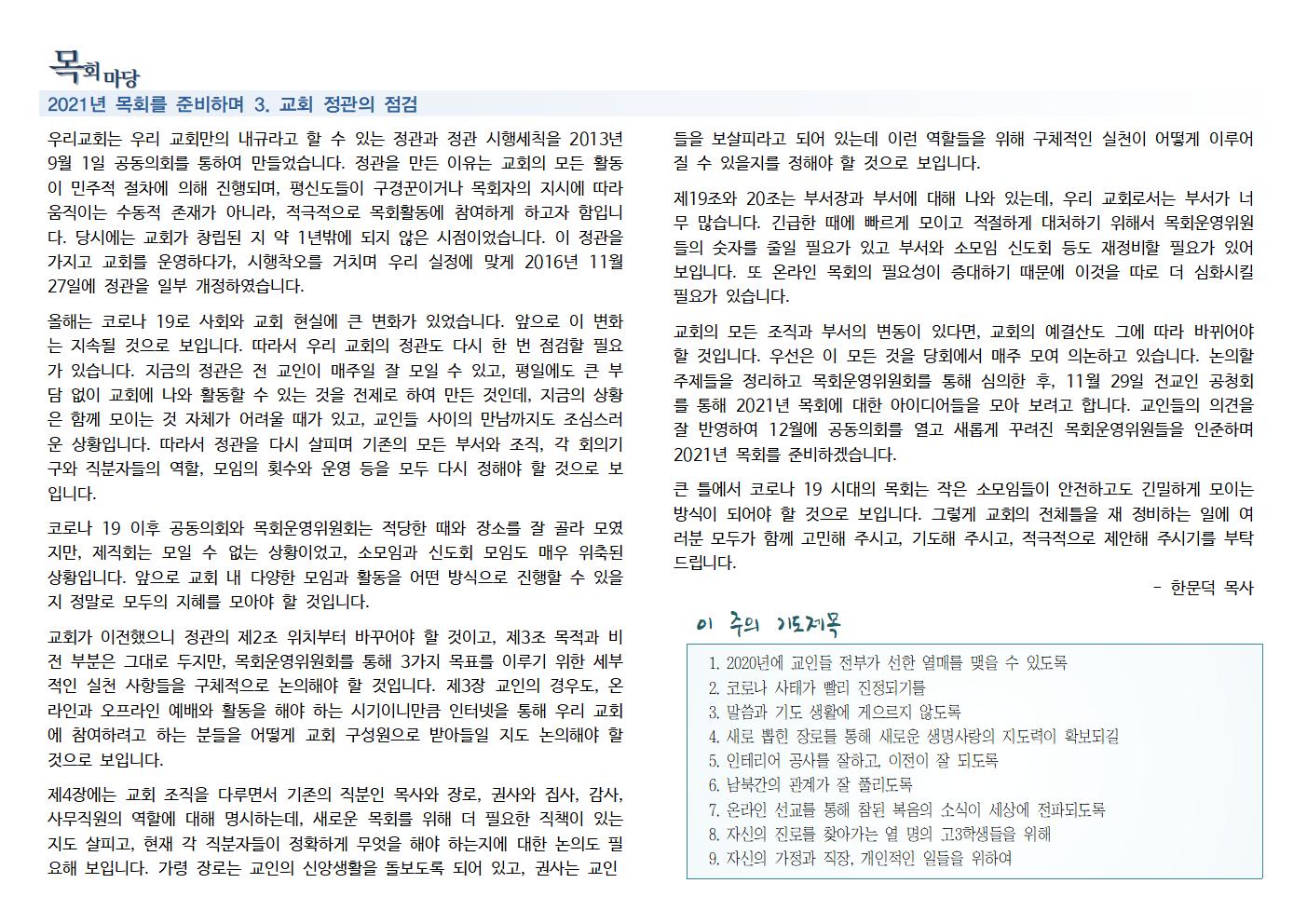 목회마당

2021년 목회를 준비하며 3. 교회 정관의 점검

우리교회는 우리 교회만의 내규라고 할 수 있는 정관과 정관 시행세칙을 2013년 9월 1일 공동의회를 통하여 만들었습니다. 정관을 만든 이유는 교회의 모든 활동이 민주적 절차에 의해 진행되며, 평신도들이 구경꾼이거나 목회자의 지시에 따라 움직이는 수동적 존재가 아니라, 적극적으로 목회활동에 참여하게 하고자 함입니다. 당시에는 교회가 창립된 지 약 1년밖에 되지 않은 시점이었습니다. 이 정관을 가지고 교회를 운영하다가, 시행착오를 거치며 우리 실정에 맞게 2016년 11월 27일에 정관을 일부 개정하였습니다.

올해는 코로나 19로 사회와 교회 현실에 큰 변화가 있었습니다. 앞으로 이 변화는 지속될 것으로 보입니다. 따라서 우리 교회의 정관도 다시 한 번 점검할 필요가 있습니다. 지금의 정관은 전 교인이 매주일 잘 모일 수 있고, 평일에도 큰 부담 없이 교회에 나와 활동할 수 있는 것을 전제로 하여 만든 것인데, 지금의 상황은 함께 모이는 것 자체가 어려울 때가 있고, 교인들 사이의 만남까지도 조심스러운 상황입니다. 따라서 정관을 다시 살피며 기존의 모든 부서와 조직, 각 회의기구와 직분자들의 역할, 모임의 횟수와 운영 등을 모두 다시 정해야 할 것으로 보입니다.

코로나 19 이후 공동의회와 목회운영위원회는 적당한 때와 장소를 잘 골라 모였지만, 제직회는 모일 수 없는 상황이었고, 소모임과 신도회 모임도 매우 위축된 상황입니다. 앞으로 교회 내 다양한 모임과 활동을 어떤 방식으로 진행할 수 있을지 정말로 모두의 지혜를 모아야 할 것입니다.

교회가 이전했으니 정관의 제2조 위치부터 바꾸어야 할 것이고, 제3조 목적과 비전 부분은 그대로 두지만, 목회운영위원회를 통해 3가지 목표를 이루기 위한 세부적인 실천 사항들을 구체적으로 논의해야 할 것입니다. 제3장 교인의 경우도, 온라인과 오프라인 예배와 활동을 해야 하는 시기이니만큼 인터넷을 통해 우리 교회에 참여하려고 하는 분들을 어떻게 교회 구성원으로 받아들일 지도 논의해야 할 것으로 보입니다.

제4장에는 교회 조직을 다루면서 기존의 직분인 목사와 장로, 권사와 집사, 감사, 사무직원의 역할에 대해 명시하는데, 새로운 목회를 위해 더 필요한 직책이 있는지도 살피고, 현재 각 직분자들이 정확하게 무엇을 해야 하는지에 대한 논의도 필요해 보입니다. 가령 장로는 교인의 신앙생활을 돌보도록 되어 있고, 권사는 교인들을 보살피라고 되어 있는데 이런 역할들을 위해 구체적인 실천이 어떻게 이루어질 수 있을지를 정해야 할 것으로 보입니다.

제19조와 20조는 부서장과 부서에 대해 나와 있는데, 우리 교회로서는 부서가 너무 많습니다. 긴급한 때에 빠르게 모이고 적절하게 대처하기 위해서 목회운영위원들의 숫자를 줄일 필요가 있고 부서와 소모임 신도회 등도 재정비할 필요가 있어 보입니다. 또 온라인 목회의 필요성이 증대하기 때문에 이것을 따로 더 심화시킬 필요가 있습니다.

교회의 모든 조직과 부서의 변동이 있다면, 교회의 예결산도 그에 따라 바뀌어야 할 것입니다. 우선은 이 모든 것을 당회에서 매주 모여 의논하고 있습니다. 논의할 주제들을 정리하고 목회운영위원회를 통해 심의한 후, 11월 29일 전교인 공청회를 통해 2021년 목회에 대한 아이디어들을 모아 보려고 합니다. 교인들의 의견을 잘 반영하여 12월에 공동의회를 열고 새롭게 꾸려진 목회운영위원들을 인준하며 2021년 목회를 준비하겠습니다.

큰 틀에서 코로나 19 시대의 목회는 작은 소모임들이 안전하고도 긴밀하게 모이는 방식이 되어야 할 것으로 보입니다. 그렇게 교회의 전체틀을 재 정비하는 일에 여러분 모두가 함께 고민해 주시고, 기도해 주시고, 적극적으로 제안해 주시기를 부탁드립니다.

- 한문덕 목사

이 주의 기도제목

1. 2020년에 교인들 전부가 선한 열매를 맺을 수 있도록
2. 코로나 사태가 빨리 진정되기를
3. 말씀과 기도 생활에 게으르지 않도록
4. 새로 뽑힌 장로를 통해 새로운 생명사랑의 지도력이 확보되길
5. 인테리어 공사를 잘하고, 이전이 잘 되도록
6. 남북간의 관계가 잘 풀리도록
7. 온라인 선교를 통해 참된 복음의 소식이 세상에 전파되도록
8. 자신의 진로를 찾아가는 열 명의 고3학생들을 위해
9. 자신의 가정과 직장, 개인적인 일들을 위하여